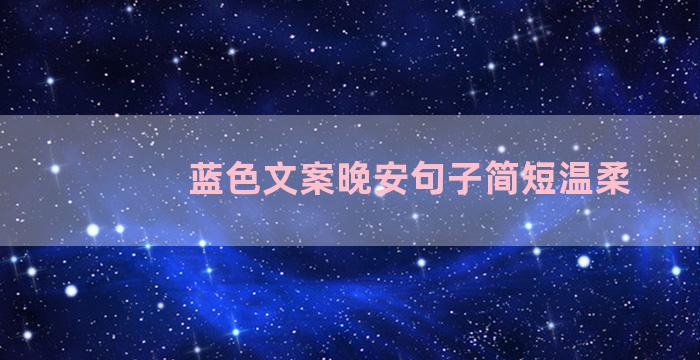 蓝色文案晚安句子简短温柔